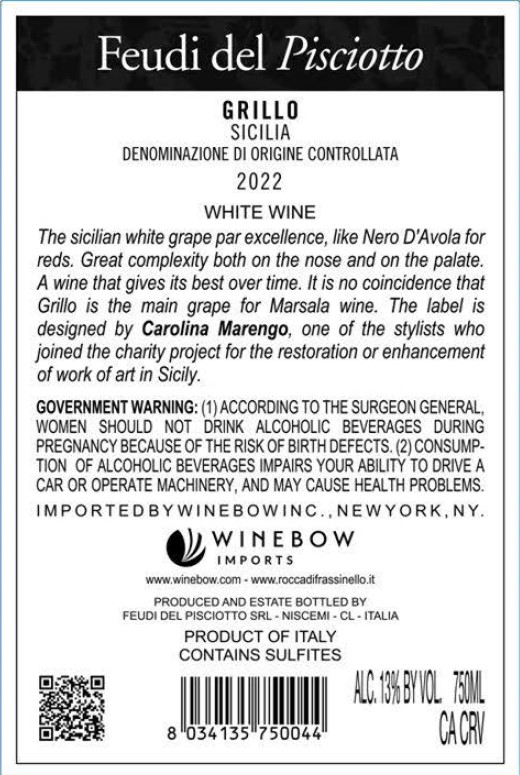 Feudi del Pisciotto

GRILLO
SICILIA
DENOMINAZIONE DI ORIGINE CONTROLLATA
2022

WHITE WINE

The sicilian white grape par excellence, like Nero D'Avola for reds. Great complexity both on the nose and on the palate. A wine that gives its best over time. It is no coincidence that Grillo is the main grape for Marsala wine. The label is designed by Carolina Marengo, one of the stylists who joined the charity project for the restoration or enhancement of work of art in Sicily.

GOVERNMENT WARNING: (1) ACCORDING TO THE SURGEON GENERAL, WOMEN SHOULD NOT DRINK ALCOHOLIC BEVERAGES DURING PREGNANCY BECAUSE OF THE RISK OF BIRTH DEFECTS. (2) CONSUMPTION OF ALCOHOLIC BEVERAGES IMPAIRS YOUR ABILITY TO DRIVE A CAR OR OPERATE MACHINERY, AND MAY CAUSE HEALTH PROBLEMS.

IMPORTED BY WINEBOW INC., NEW YORK, NY.

WINEBOW
IMPORTS

www.winebow.com - www.roccadifrassinello.it

PRODUCED AND ESTATE BOTTLED BY
FEUDI DEL PISCIOTTO SRL - NISCEMI - CL - ITALIA

PRODUCT OF ITALY
CONTAINS SULFITES

8 034135 750044

ALC. 13% BY VOL. 750ML
CA CRV